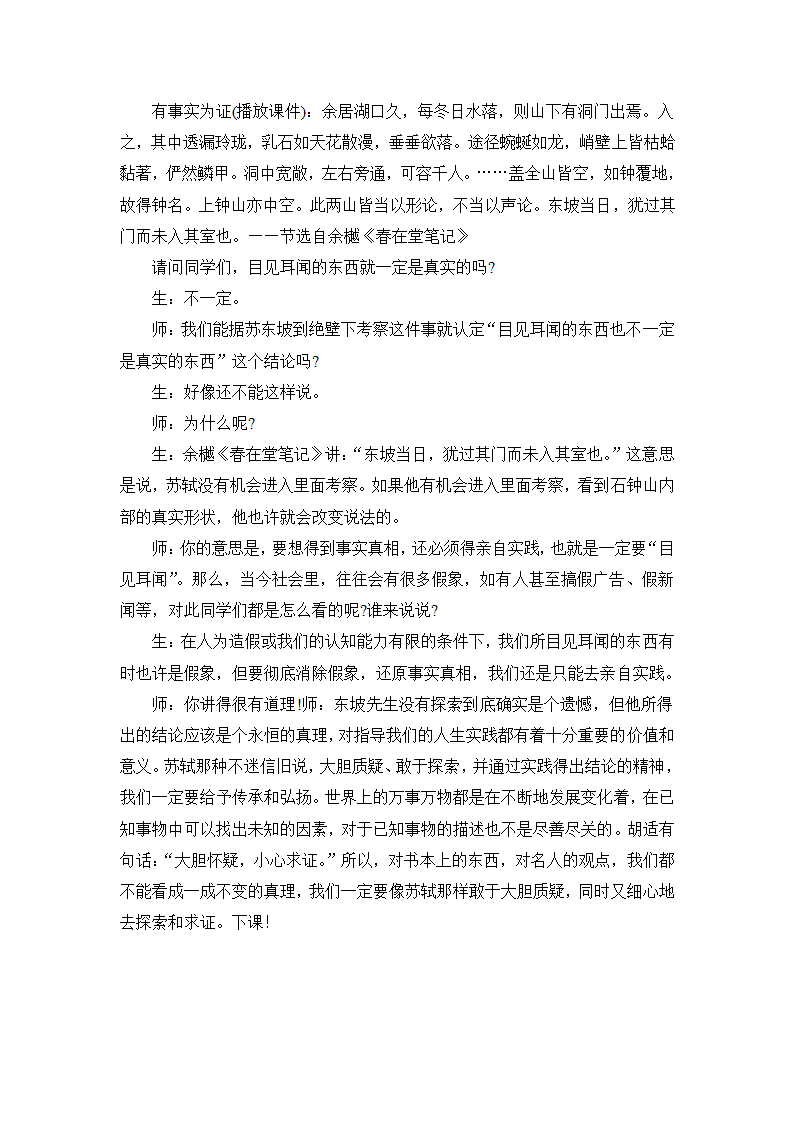 有事实为证(播放课件)：余居湖口久，每冬日水落，则山下有洞门出焉。入之，其中透漏玲珑，乳石如天花散漫，垂垂欲落。途径蜿蜒如龙，峭壁上皆枯蛤黏著，俨然鳞甲。洞中宽敞，左右旁通，可容千人。……盖全山皆空，如钟覆地，故得钟名。上钟山亦中空。此两山皆当以形论，不当以声论。东坡当日，犹过其门而未入其室也。——节选自余樾《春在堂笔记》

请问同学们，目见耳闻的东西就一定是真实的吗?

生：不一定。

师：我们能据苏东坡到绝壁下考察这件事就认定“目见耳闻的东西也不一定是真实的东西”这个结论吗?

生：好像还不能这样说。

师：为什么呢?

生：余樾《春在堂笔记》讲：“东坡当日，犹过其门而未入其室也。”这意思是说，苏轼没有机会进入里面考察。如果他有机会进入里面考察，看到石钟山内部的真实形状，他也许就会改变说法的。

师：你的意思是，要想得到事实真相，还必须得亲自实践，也就是一定要“目见耳闻”。那么，当今社会里，往往会有很多假象，如有人甚至搞假广告、假新闻等，对此同学们都是怎么看的呢?谁来说说?

生：在人为造假或我们的认知能力有限的条件下，我们所目见耳闻的东西有时也许是假象，但要彻底消除假象，还原事实真相，我们还是只能去亲自实践。

师：你讲得很有道理!师：东坡先生没有探索到底确实是个遗憾，但他所得出的结论应该是个永恒的真理，对指导我们的人生实践都有着十分重要的价值和意义。苏轼那种不迷信旧说，大胆质疑、敢于探索，并通过实践得出结论的精神，我们一定要给予传承和弘扬。世界上的万事万物都是在不断地发展变化着，在已知事物中可以找出未知的因素，对于已知事物的描述也不是尽善尽关的。胡适有句话：“大胆怀疑，小心求证。”所以，对书本上的东西，对名人的观点，我们都不能看成一成不变的真理，我们一定要像苏轼那样敢于大胆质疑，同时又细心地去探索和求证。下课!